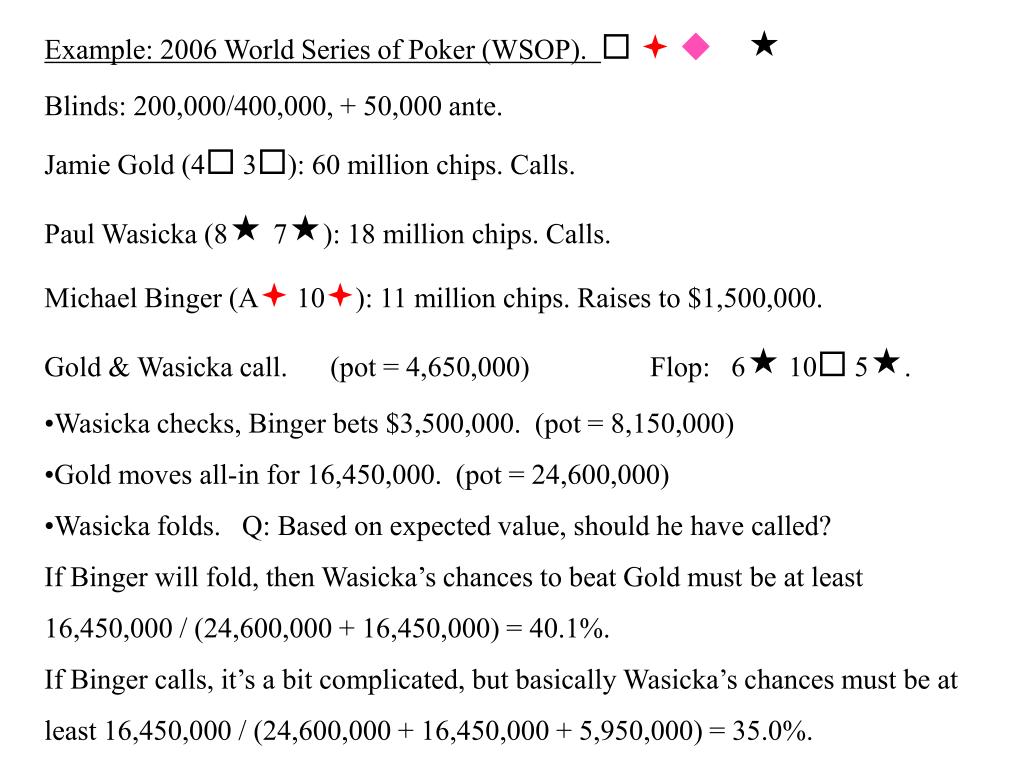 Example: 2006 World Series of Poker (WSOP). □ ✦ ◆ ★

Blinds: 200,000/400,000, + 50,000 ante.

Jamie Gold (4□ 3□): 60 million chips. Calls.

Paul Wasicka (8★ 7★): 18 million chips. Calls.

Michael Binger (A✦ 10✦): 11 million chips. Raises to $1,500,000.

Gold & Wasicka call. (pot = 4,650,000) Flop: 6★ 10□ 5★.

•Wasicka checks, Binger bets $3,500,000. (pot = 8,150,000)

•Gold moves all-in for 16,450,000. (pot = 24,600,000)

•Wasicka folds. Q: Based on expected value, should he have called?

If Binger will fold, then Wasicka's chances to beat Gold must be at least 16,450,000 / (24,600,000 + 16,450,000) = 40.1%.

If Binger calls, it's a bit complicated, but basically Wasicka's chances must be at least 16,450,000 / (24,600,000 + 16,450,000 + 5,950,000) = 35.0%.